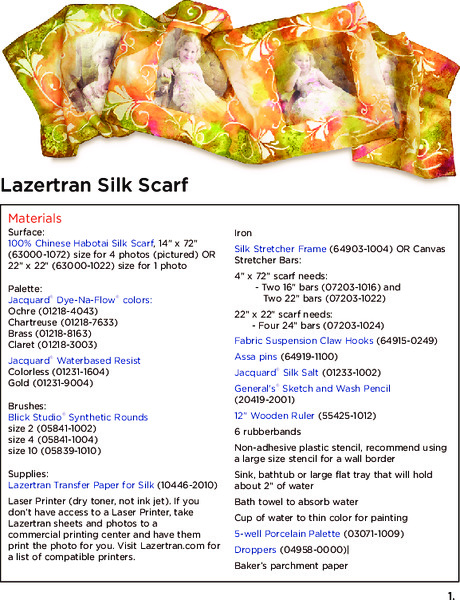 Lazertran Silk Scarf

Materials
Surface:
100% Chinese Habotai Silk Scarf, 14" x 72" (63000-1072) size for 4 photos (pictured) OR 22" x 22" (63000-1022) size for 1 photo

Palette:
Jacquard® Dye-Na-Flow® colors:
Ochre (01218-4043)
Chartreuse (01218-7633)
Brass (01218-8163)
Claret (01218-3003)

Jacquard® Waterbased Resist
Colorless (01231-1604)
Gold (01231-9004)

Brushes:
Blick Studio® Synthetic Rounds
size 2 (05841-1002)
size 4 (05841-1004)
size 10 (05839-1010)

Supplies:
Lazertran Transfer Paper for Silk (10446-2010)

Laser Printer (dry toner, not ink jet). If you don't have access to a Laser Printer, take Lazertran sheets and photos to a commercial printing center and have them print the photo for you. Visit Lazertran.com for a list of compatible printers.

Iron

Silk Stretcher Frame (64903-1004) OR Canvas Stretcher Bars:

4" x 72" scarf needs:
- Two 16" bars (07203-1016) and Two 22" bars (07203-1022)

22" x 22" scarf needs:
- Four 24" bars (07203-1024)

Fabric Suspension Claw Hooks (64915-0249)

Assa pins (64919-1100)

Jacquard® Silk Salt (01233-1002)

General's® Sketch and Wash Pencil (20419-2001)

12" Wooden Ruler (55425-1012)

6 rubberbands

Non-adhesive plastic stencil, recommend using a large size stencil for a wall border

Sink, bathtub or large flat tray that will hold about 2" of water

Bath towel to absorb water

Cup of water to thin color for painting

5-well Porcelain Palette (03071-1009)

Droppers (04958-0000)

Baker's parchment paper

1.